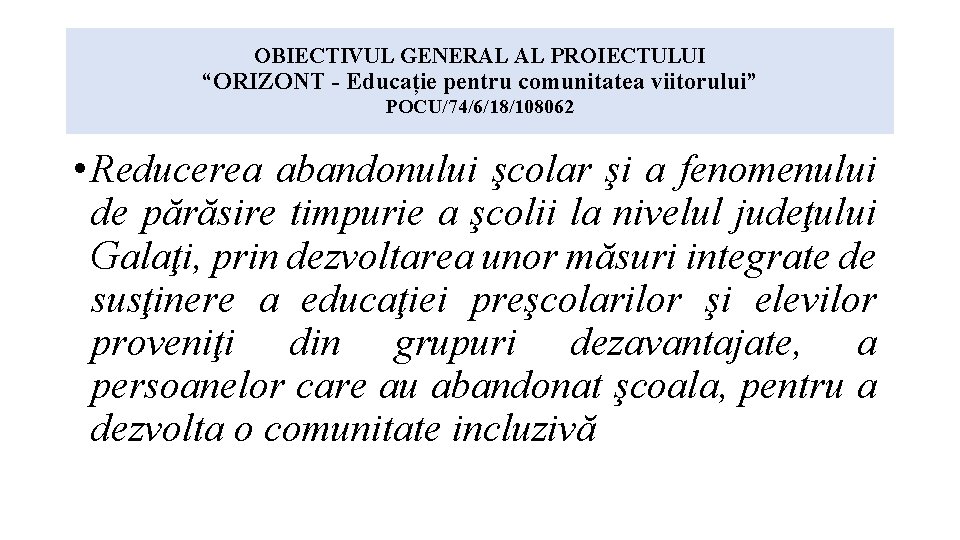 OBIECTIVUL GENERAL AL PROIECTULUI
“ORIZONT - Educație pentru comunitatea viitorului”
POCU/74/6/18/108062

• Reducerea abandonului şcolar şi a fenomenului de părăsire timpurie a şcolii la nivelul judeţului Galaţi, prin dezvoltarea unor măsuri integrate de susţinere a educaţiei preşcolarilor şi elevilor proveniţi din grupuri dezavantajate, a persoanelor care au abandonat şcoala, pentru a dezvolta o comunitate incluzivă